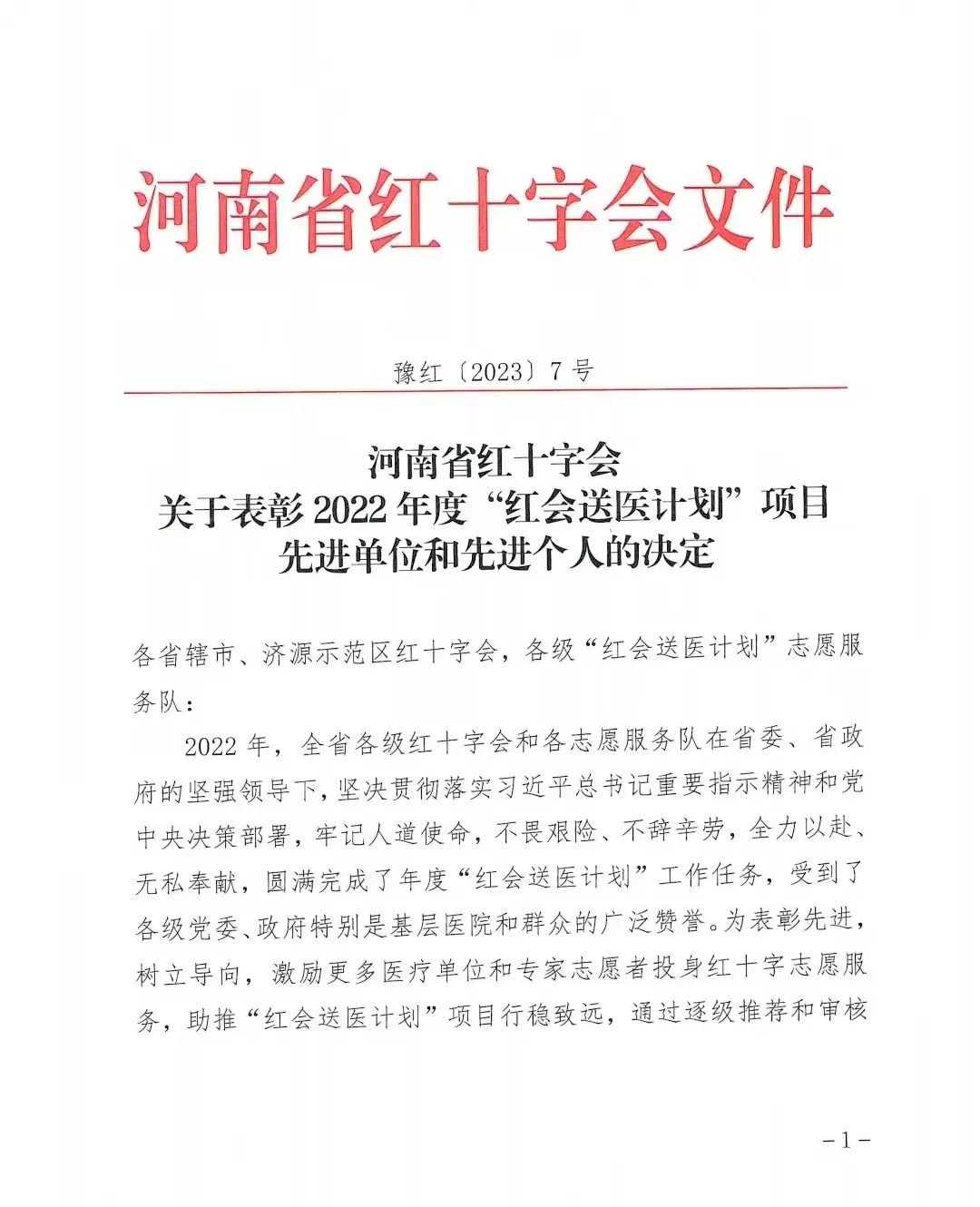 河南省红十字会文件

豫红〔2023〕7号

河南省红十字会
关于表彰2022年度“红会送医计划”项目
先进单位和先进个人的决定

各省辖市、济源示范区红十字会，各级“红会送医计划”志愿服务队：

2022年，全省各级红十字会和各志愿服务队在省委、省政府的坚强领导下，坚决贯彻落实习近平总书记重要指示精神和党中央决策部署，牢记人道使命，不畏艰险、不辞辛劳，全力以赴、无私奉献，圆满完成了年度“红会送医计划”工作任务，受到了各级党委、政府特别是基层医院和群众的广泛赞誉。为表彰先进，树立导向，激励更多医疗单位和专家志愿者投身红十字志愿服务，助推“红会送医计划”项目行稳致远，通过逐级推荐和审核

－1－